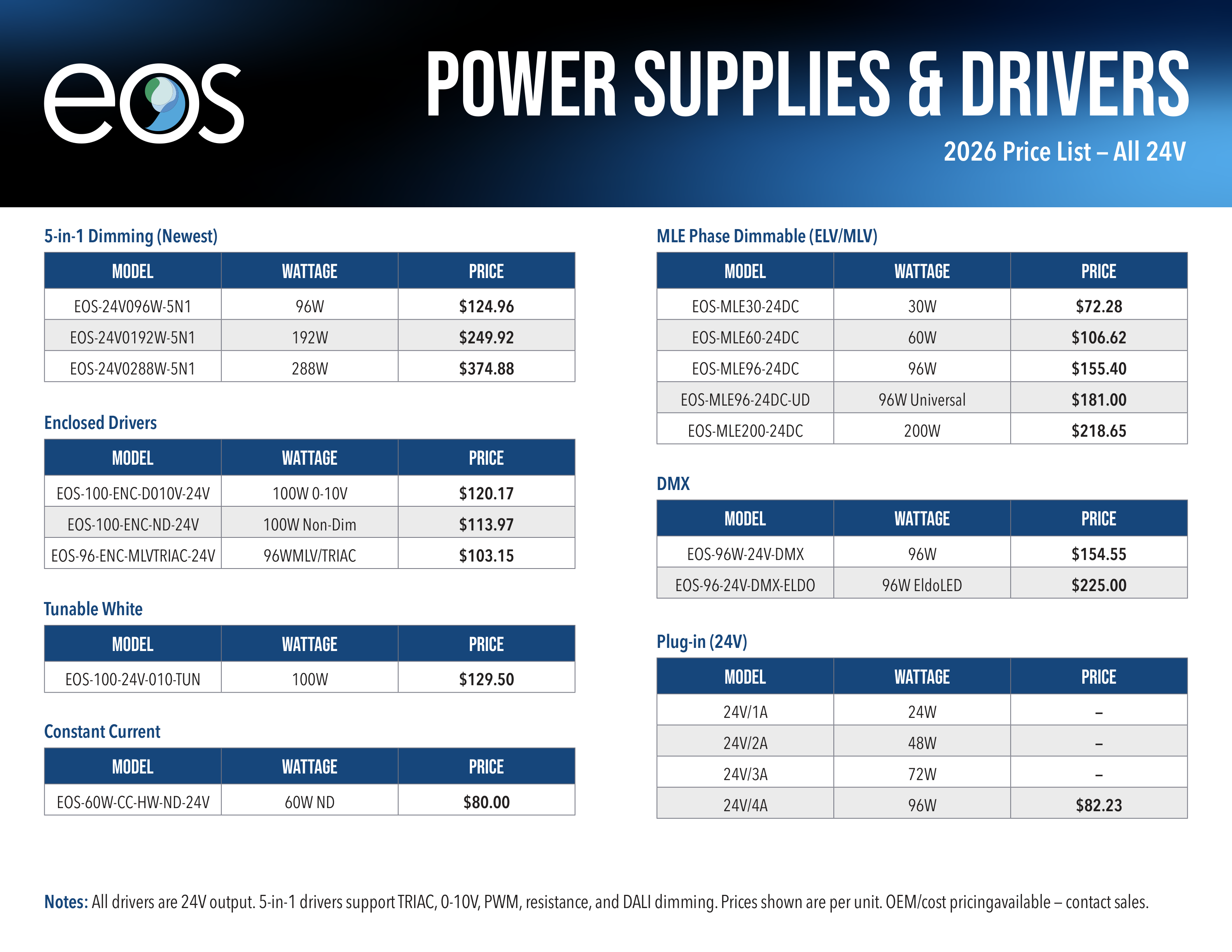 eos

POWER SUPPLIES & DRIVERS

2026 Price List – All 24V

5-in-1 Dimming (Newest)

| MODEL | WATTAGE | PRICE |
|---|---|---|
| EOS-24V096W-5N1 | 96W | $124.96 |
| EOS-24V0192W-5N1 | 192W | $249.92 |
| EOS-24V0288W-5N1 | 288W | $374.88 |

Enclosed Drivers

| MODEL | WATTAGE | PRICE |
|---|---|---|
| EOS-100-ENC-D010V-24V | 100W 0-10V | $120.17 |
| EOS-100-ENC-ND-24V | 100W Non-Dim | $113.97 |
| EOS-96-ENC-MLVTRIAC-24V | 96WMLV/TRIAC | $103.15 |

Tunable White

| MODEL | WATTAGE | PRICE |
|---|---|---|
| EOS-100-24V-010-TUN | 100W | $129.50 |

Constant Current

| MODEL | WATTAGE | PRICE |
|---|---|---|
| EOS-60W-CC-HW-ND-24V | 60W ND | $80.00 |

MLE Phase Dimmable (ELV/MLV)

| MODEL | WATTAGE | PRICE |
|---|---|---|
| EOS-MLE30-24DC | 30W | $72.28 |
| EOS-MLE60-24DC | 60W | $106.62 |
| EOS-MLE96-24DC | 96W | $155.40 |
| EOS-MLE96-24DC-UD | 96W Universal | $181.00 |
| EOS-MLE200-24DC | 200W | $218.65 |

DMX

| MODEL | WATTAGE | PRICE |
|---|---|---|
| EOS-96W-24V-DMX | 96W | $154.55 |
| EOS-96-24V-DMX-ELDO | 96W EldoLED | $225.00 |

Plug-in (24V)

| MODEL | WATTAGE | PRICE |
|---|---|---|
| 24V/1A | 24W | – |
| 24V/2A | 48W | – |
| 24V/3A | 72W | – |
| 24V/4A | 96W | $82.23 |

Notes: All drivers are 24V output. 5-in-1 drivers support TRIAC, 0-10V, PWM, resistance, and DALI dimming. Prices shown are per unit. OEM/cost pricingavailable – contact sales.